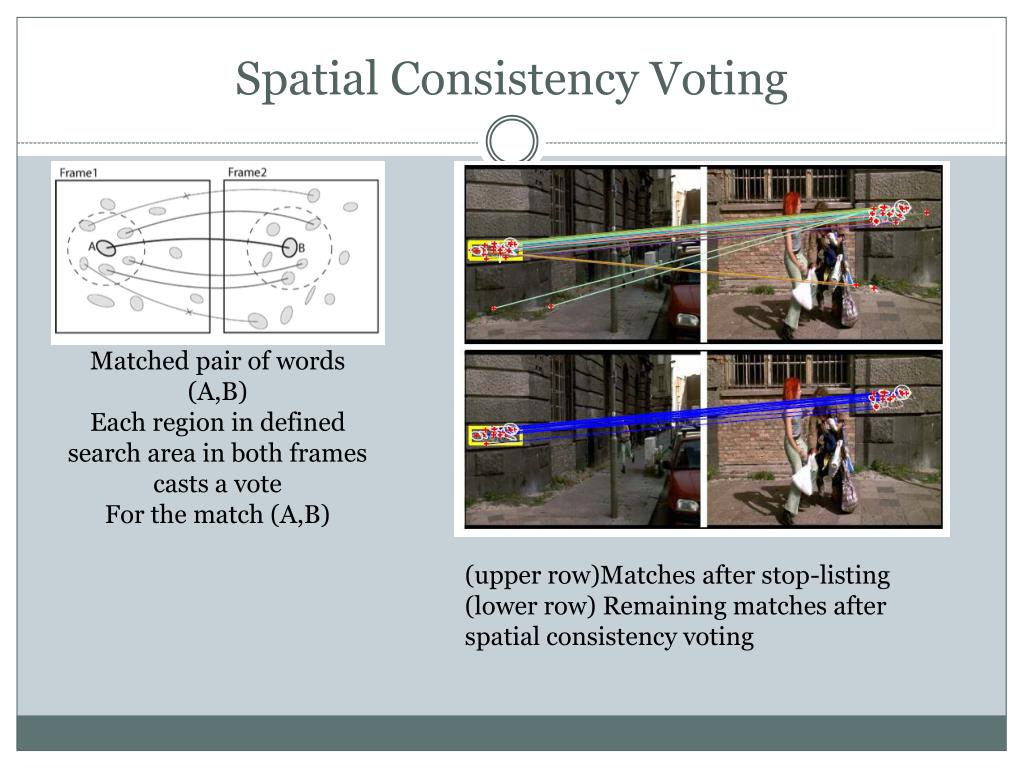 Spatial Consistency Voting

Frame1 Frame2

A B

Matched pair of words (A,B)
Each region in defined search area in both frames casts a vote
For the match (A,B)

(upper row)Matches after stop-listing
(lower row) Remaining matches after spatial consistency voting